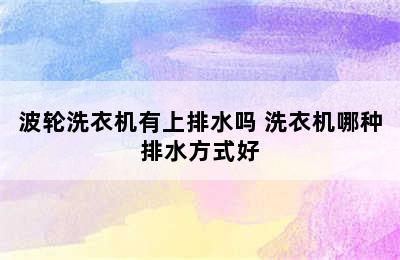 波轮洗衣机有上排水吗 洗衣机哪种排水方式好